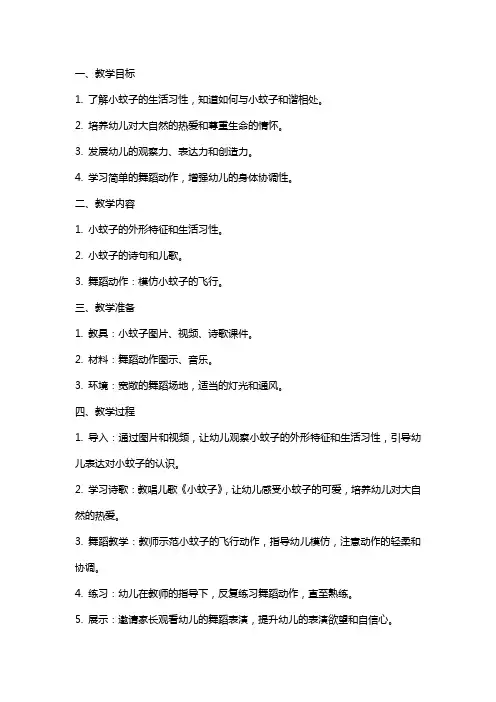 一、教学目标

1. 了解小蚊子的生活习性，知道如何与小蚊子和谐相处。

2. 培养幼儿对大自然的热爱和尊重生命的情怀。

3. 发展幼儿的观察力、表达力和创造力。

4. 学习简单的舞蹈动作，增强幼儿的身体协调性。

二、教学内容

1. 小蚊子的外形特征和生活习性。

2. 小蚊子的诗句和儿歌。

3. 舞蹈动作：模仿小蚊子的飞行。

三、教学准备

1. 教具：小蚊子图片、视频、诗歌课件。

2. 材料：舞蹈动作图示、音乐。

3. 环境：宽敞的舞蹈场地，适当的灯光和通风。

四、教学过程

1. 导入：通过图片和视频，让幼儿观察小蚊子的外形特征和生活习性，引导幼儿表达对小蚊子的认识。

2. 学习诗歌：教唱儿歌《小蚊子》，让幼儿感受小蚊子的可爱，培养幼儿对大自然的热爱。

3. 舞蹈教学：教师示范小蚊子的飞行动作，指导幼儿模仿，注意动作的轻柔和协调。

4. 练习：幼儿在教师的指导下，反复练习舞蹈动作，直至熟练。

5. 展示：邀请家长观看幼儿的舞蹈表演，提升幼儿的表演欲望和自信心。